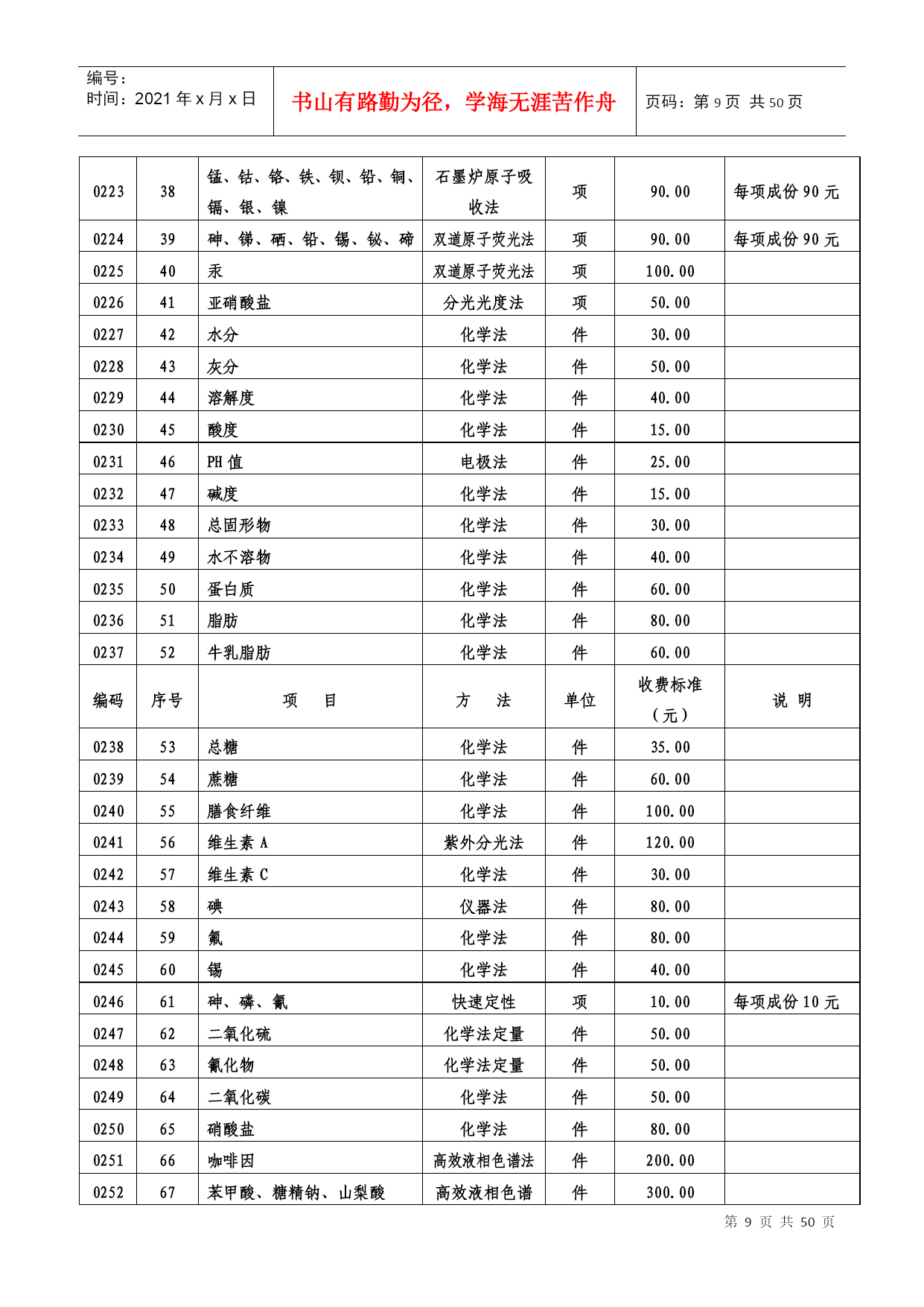 编号：
时间：2021 年 x 月 x 日

书山有路勤为径，学海无涯苦作舟

页码：第 9 页 共 50 页

| 0223 | 38 | 锰、钴、铬、铁、钡、铅、铜、镉、银、镍 | 石墨炉原子吸收法 | 项 | 90.00 | 每项成份 90 元 |
|---|---|---|---|---|---|---|
| 0224 | 39 | 砷、锑、硒、铅、锡、铋、碲 | 双道原子荧光法 | 项 | 90.00 | 每项成份 90 元 |
| 0225 | 40 | 汞 | 双道原子荧光法 | 项 | 100.00 | |
| 0226 | 41 | 亚硝酸盐 | 分光光度法 | 项 | 50.00 | |
| 0227 | 42 | 水分 | 化学法 | 件 | 30.00 | |
| 0228 | 43 | 灰分 | 化学法 | 件 | 50.00 | |
| 0229 | 44 | 溶解度 | 化学法 | 件 | 40.00 | |
| 0230 | 45 | 酸度 | 化学法 | 件 | 15.00 | |
| 0231 | 46 | PH 值 | 电极法 | 件 | 25.00 | |
| 0232 | 47 | 碱度 | 化学法 | 件 | 15.00 | |
| 0233 | 48 | 总固形物 | 化学法 | 件 | 30.00 | |
| 0234 | 49 | 水不溶物 | 化学法 | 件 | 40.00 | |
| 0235 | 50 | 蛋白质 | 化学法 | 件 | 60.00 | |
| 0236 | 51 | 脂肪 | 化学法 | 件 | 80.00 | |
| 0237 | 52 | 牛乳脂肪 | 化学法 | 件 | 60.00 | |
| 编码 | 序号 | 项 目 | 方 法 | 单位 | 收费标准（元） | 说 明 |
| 0238 | 53 | 总糖 | 化学法 | 件 | 35.00 | |
| 0239 | 54 | 蔗糖 | 化学法 | 件 | 60.00 | |
| 0240 | 55 | 膳食纤维 | 化学法 | 件 | 100.00 | |
| 0241 | 56 | 维生素 A | 紫外分光法 | 件 | 120.00 | |
| 0242 | 57 | 维生素 C | 化学法 | 件 | 30.00 | |
| 0243 | 58 | 碘 | 仪器法 | 件 | 80.00 | |
| 0244 | 59 | 氟 | 化学法 | 件 | 80.00 | |
| 0245 | 60 | 锡 | 化学法 | 件 | 40.00 | |
| 0246 | 61 | 砷、磷、氰 | 快速定性 | 项 | 10.00 | 每项成份 10 元 |
| 0247 | 62 | 二氧化硫 | 化学法定量 | 件 | 50.00 | |
| 0248 | 63 | 氰化物 | 化学法定量 | 件 | 50.00 | |
| 0249 | 64 | 二氧化碳 | 化学法 | 件 | 50.00 | |
| 0250 | 65 | 硝酸盐 | 化学法 | 件 | 80.00 | |
| 0251 | 66 | 咖啡因 | 高效液相色谱法 | 件 | 200.00 | |
| 0252 | 67 | 苯甲酸、糖精钠、山梨酸 | 高效液相色谱 | 件 | 300.00 | |

第 9 页 共 50 页